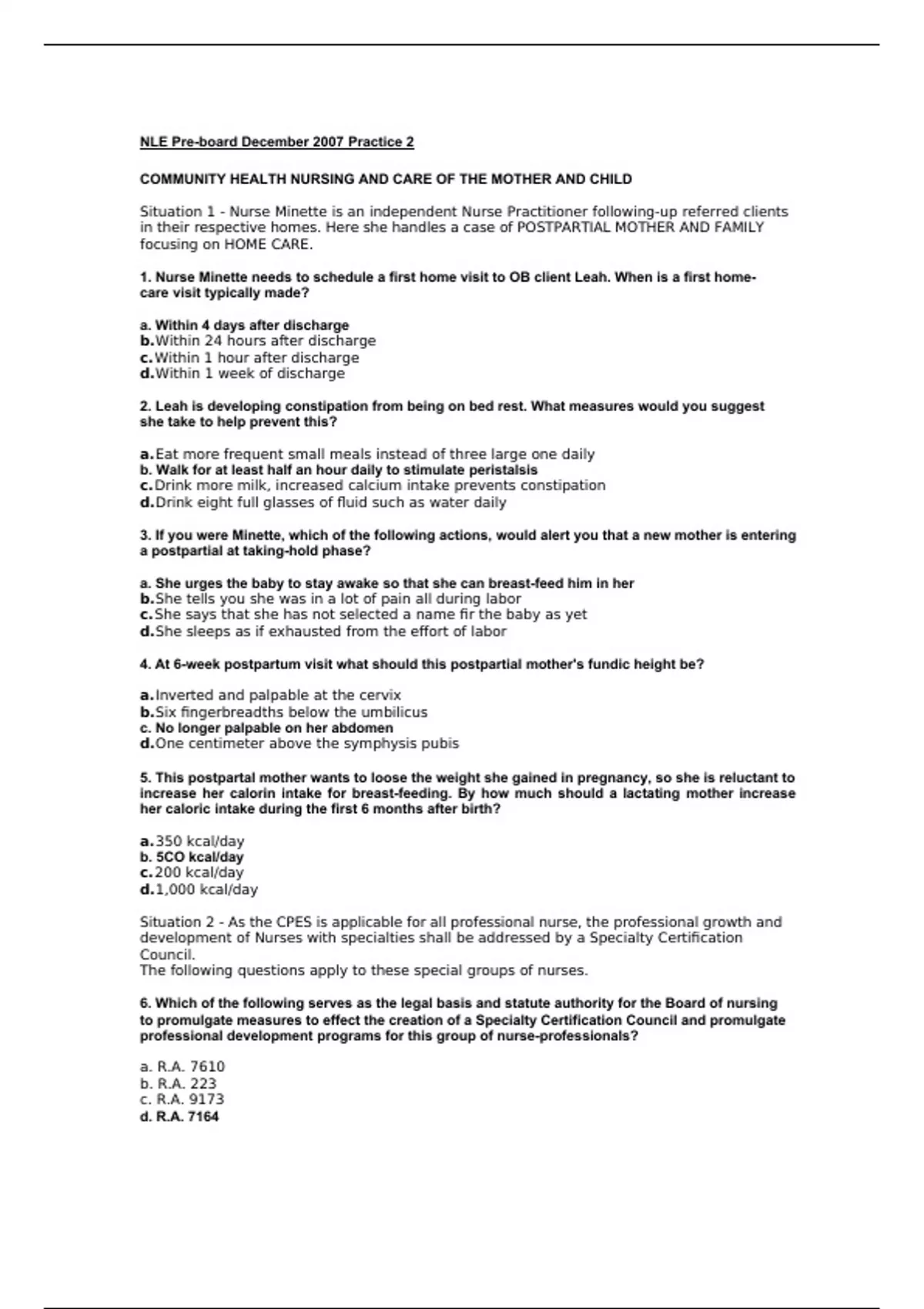 NLE Pre-board December 2007 Practice 2

COMMUNITY HEALTH NURSING AND CARE OF THE MOTHER AND CHILD

Situation 1 - Nurse Minette is an independent Nurse Practitioner following-up referred clients in their respective homes. Here she handles a case of POSTPARTIAL MOTHER AND FAMILY focusing on HOME CARE.

1. Nurse Minette needs to schedule a first home visit to OB client Leah. When is a first home-care visit typically made?

a. Within 4 days after discharge
b.Within 24 hours after discharge
c.Within 1 hour after discharge
d.Within 1 week of discharge

2. Leah is developing constipation from being on bed rest. What measures would you suggest she take to help prevent this?

a.Eat more frequent small meals instead of three large one daily
b. Walk for at least half an hour daily to stimulate peristalsis
c.Drink more milk, increased calcium intake prevents constipation
d.Drink eight full glasses of fluid such as water daily

3. If you were Minette, which of the following actions, would alert you that a new mother is entering a postpartial at taking-hold phase?

a. She urges the baby to stay awake so that she can breast-feed him in her
b.She tells you she was in a lot of pain all during labor
c.She says that she has not selected a name fir the baby as yet
d.She sleeps as if exhausted from the effort of labor

4. At 6-week postpartum visit what should this postpartial mother's fundic height be?

a.Inverted and palpable at the cervix
b.Six fingerbreadths below the umbilicus
c. No longer palpable on her abdomen
d.One centimeter above the symphysis pubis

5. This postpartal mother wants to loose the weight she gained in pregnancy, so she is reluctant to increase her calorin intake for breast-feeding. By how much should a lactating mother increase her caloric intake during the first 6 months after birth?

a.350 kcal/day
b. 5CO kcal/day
c.200 kcal/day
d.1,000 kcal/day

Situation 2 - As the CPES is applicable for all professional nurse, the professional growth and development of Nurses with specialties shall be addressed by a Specialty Certification Council.
The following questions apply to these special groups of nurses.

6. Which of the following serves as the legal basis and statute authority for the Board of nursing to promulgate measures to effect the creation of a Specialty Certification Council and promulgate professional development programs for this group of nurse-professionals?

a. R.A. 7610
b. R.A. 223
c. R.A. 9173
d. R.A. 7164